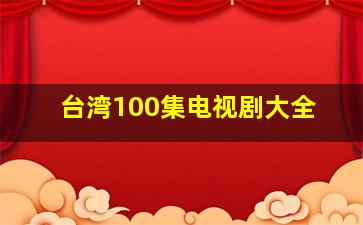 台湾100集电视剧大全